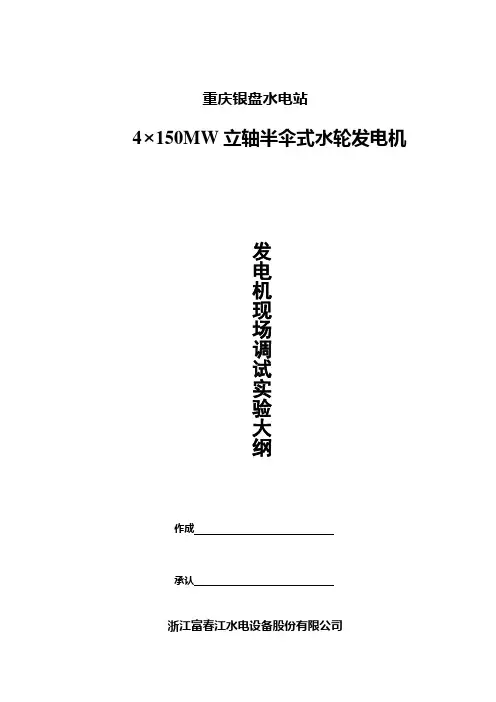 重庆银盘水电站

4×150MW立轴半伞式水轮发电机

发电机现场调试实验大纲

作成____

承认____

浙江富春江水电设备股份有限公司